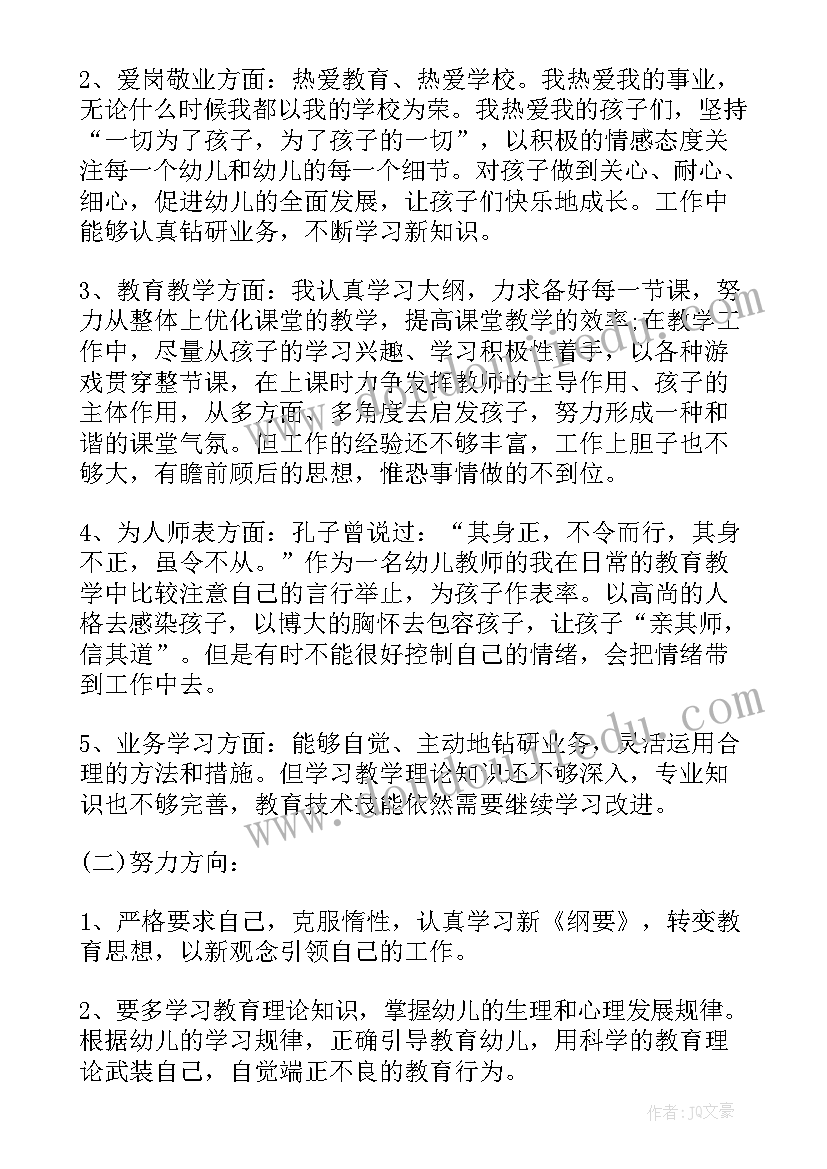 2、爱岗敬业方面：热爱教育、热爱学校。我热爱我的事业，无论什么时候我都以我的学校为荣。我热爱我的孩子们，坚持“一切为了孩子，为了孩子的一切”，以积极的情感态度关注每一个幼儿和幼儿的每一个细节。对孩子做到关心、耐心、细心，促进幼儿的全面发展，让孩子们快乐地成长。工作中能够认真钻研业务，不断学习新知识。

3、教育教学方面：我认真学习大纲，力求备好每一节课，努力从整体上优化课堂的教学，提高课堂教学的效率;在教学工作中，尽量从孩子的学习兴趣、学习积极性着手，以各种游戏贯穿整节课，在上课时力争发挥教师的主导作用、孩子的主体作用，从多方面、多角度去启发孩子，努力形成一种和谐的课堂气氛。但工作的经验还不够丰富，工作上胆子也不够大，有瞻前顾后的思想，惟恐事情做的不到位。

4、为人师表方面：孔子曾说过：“其身正，不令而行，其身不正，虽令不从。”作为一名幼儿教师的我在日常的教育教学中比较注意自己的言行举止，为孩子作表率。以高尚的人格去感染孩子，以博大的胸怀去包容孩子，让孩子“亲其师，信其道”。但是有时不能很好控制自己的情绪，会把情绪带到工作中去。

5、业务学习方面：能够自觉、主动地钻研业务，灵活运用合理的方法和措施。但学习教学理论知识还不够深入，专业知识也不够完善，教育技术技能依然需要继续学习改进。

(二)努力方向：

1、严格要求自己，克服惰性，认真学习新《纲要》，转变教育思想，以新观念引领自己的工作。

2、要多学习教育理论知识，掌握幼儿的生理和心理发展规律。根据幼儿的学习规律，正确引导教育幼儿，用科学的教育理论武装自己，自觉端正不良的教育行为。

作者：JQ文豪